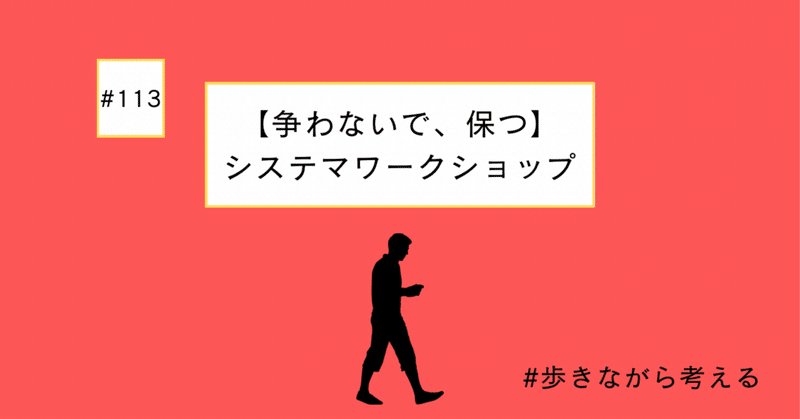 #113

【争わないで、保つ】
システマワークショップ

#歩きながら考える